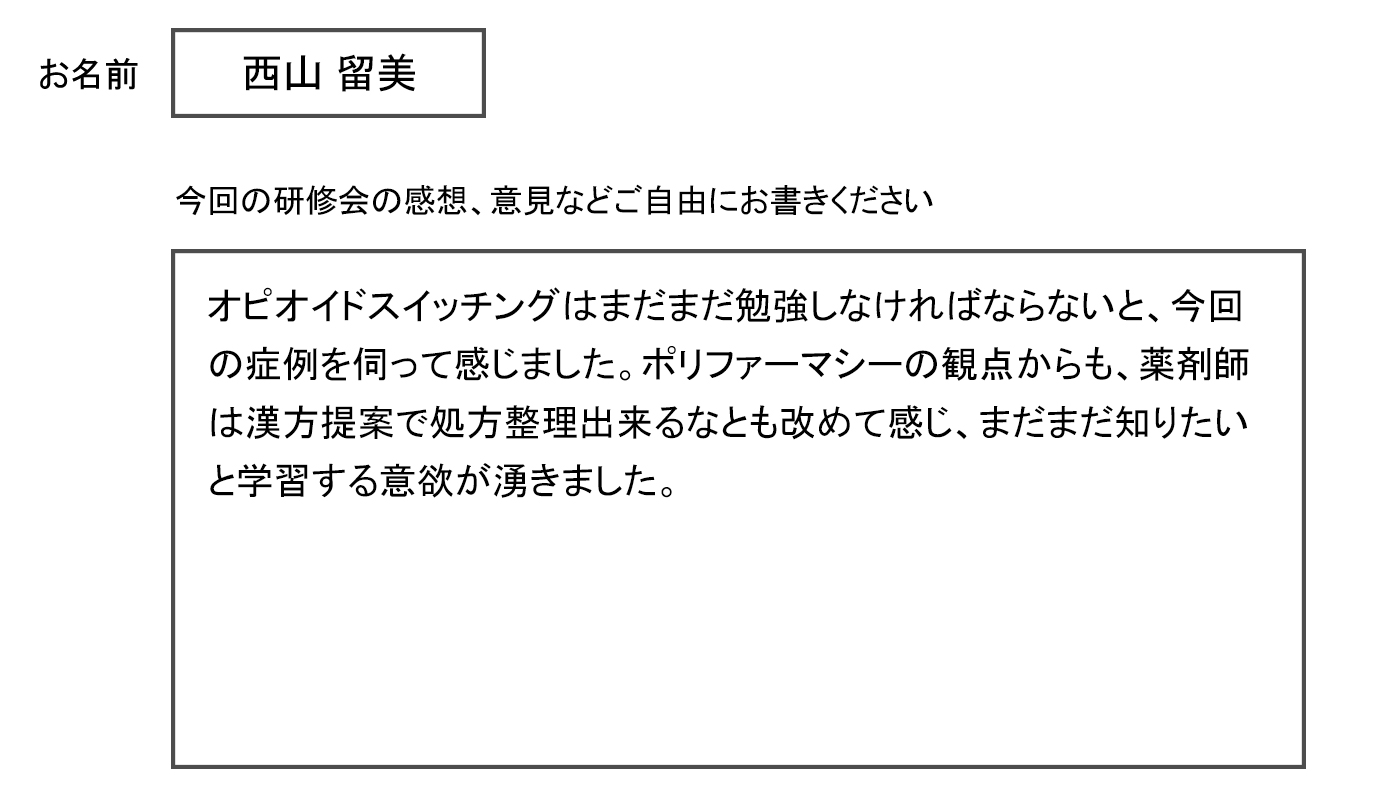 お名前 西山 留美

今回の研修会の感想、意見などご自由にお書きください

オピオイドスイッチングはまだまだ勉強しなければならないと、今回の症例を伺って感じました。ポリファーマシーの観点からも、薬剤師は漢方提案で処方整理出来るなとも改めて感じ、まだまだ知りたいと学習する意欲が湧きました。